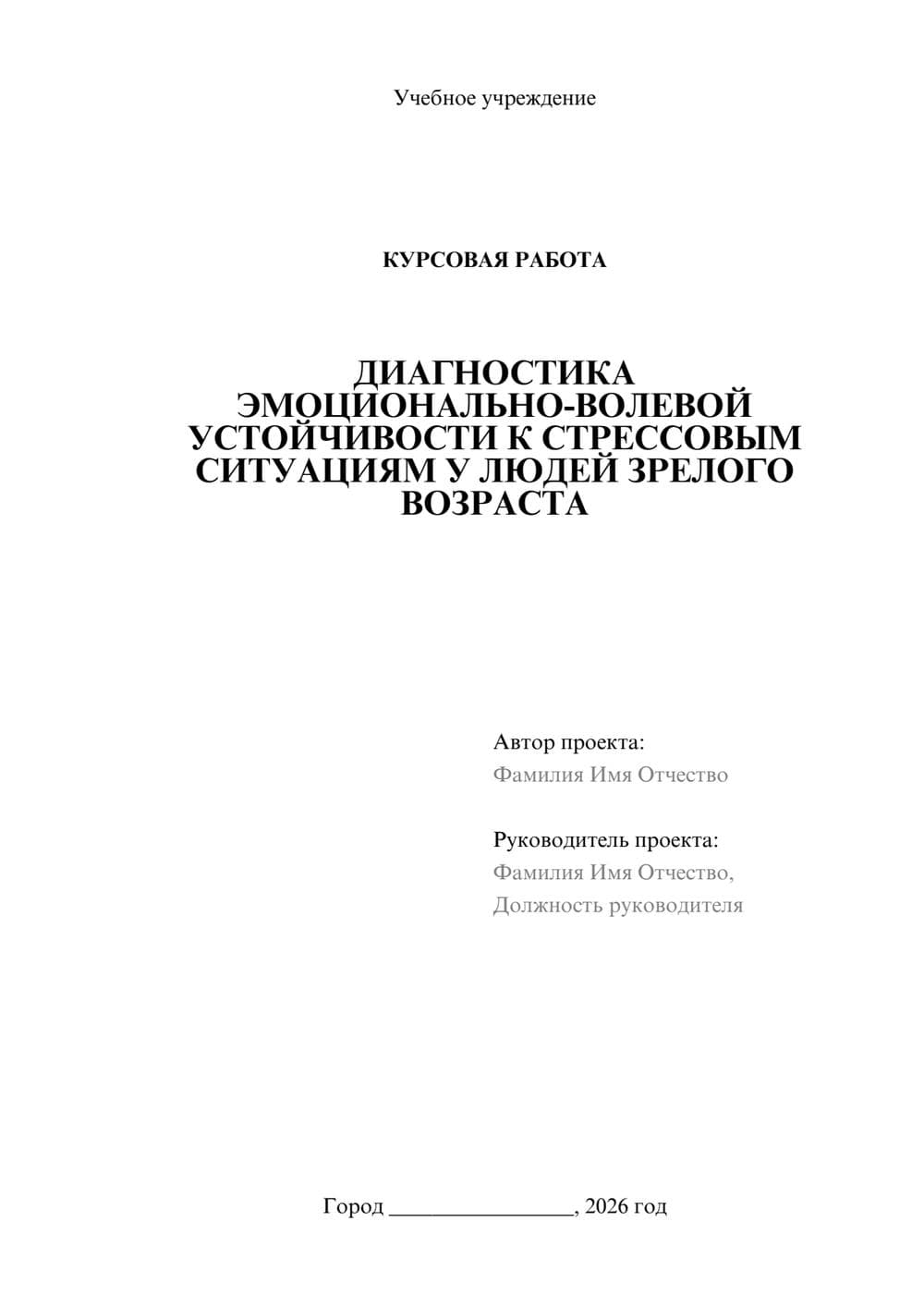 Учебное учреждение

КУРСОВАЯ РАБОТА

ДИАГНОСТИКА ЭМОЦИОНАЛЬНО-ВОЛЕВОЙ УСТОЙЧИВОСТИ К СТРЕССОВЫМ СИТУАЦИЯМ У ЛЮДЕЙ ЗРЕЛОГО ВОЗРАСТА

Автор проекта:
Фамилия Имя Отчество

Руководитель проекта:
Фамилия Имя Отчество,
Должность руководителя

Город ________________, 2026 год